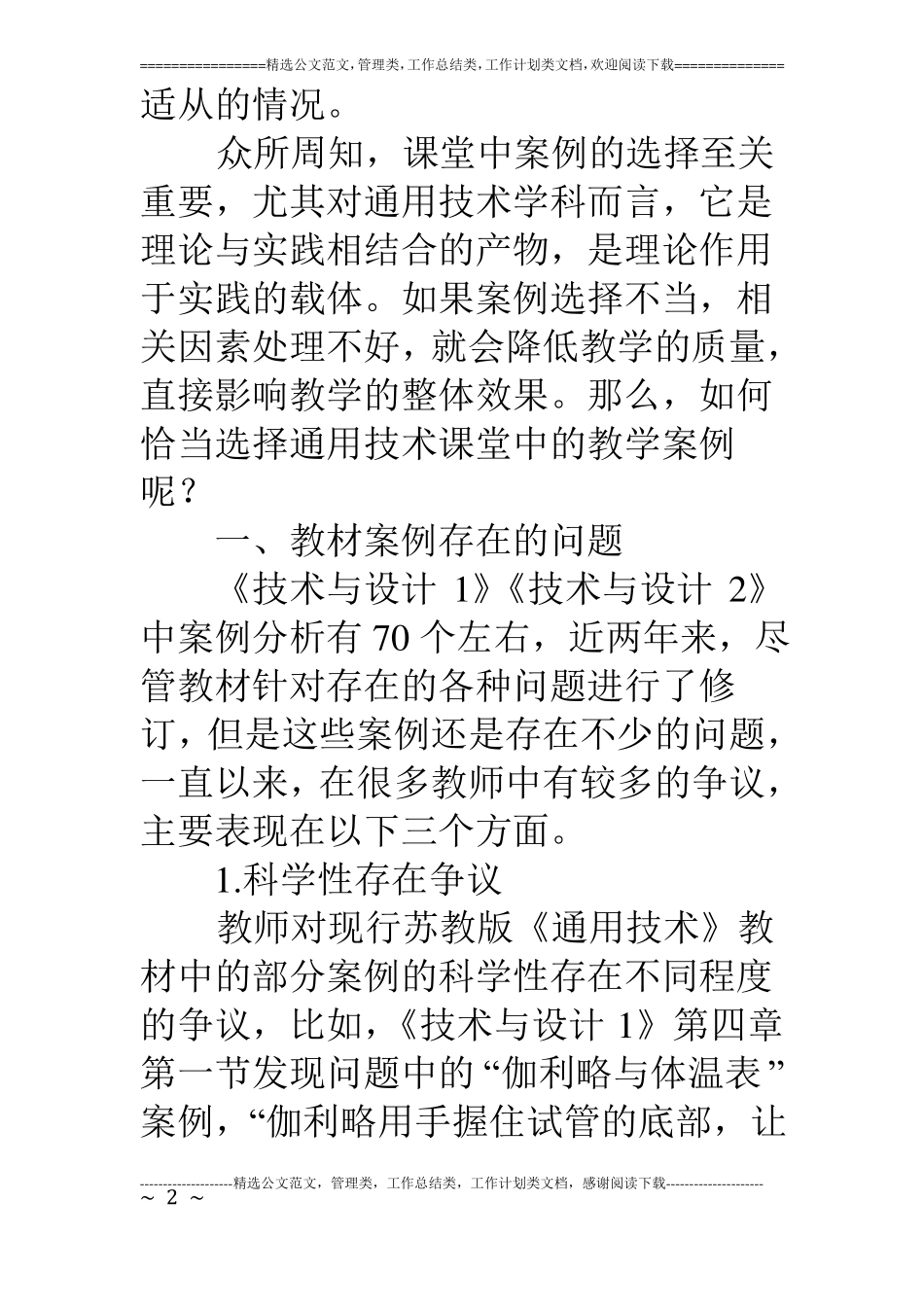 ================精选公文范文,管理类,工作总结类,工作计划类文档,欢迎阅读下载==============

适从的情况。

众所周知，课堂中案例的选择至关重要，尤其对通用技术学科而言，它是理论与实践相结合的产物，是理论作用于实践的载体。如果案例选择不当，相关因素处理不好，就会降低教学的质量，直接影响教学的整体效果。那么，如何恰当选择通用技术课堂中的教学案例呢？

一、教材案例存在的问题

《技术与设计 1》《技术与设计 2》中案例分析有 70 个左右，近两年来，尽管教材针对存在的各种问题进行了修订，但是这些案例还是存在不少的问题，一直以来，在很多教师中有较多的争议，主要表现在以下三个方面。

1.科学性存在争议

教师对现行苏教版《通用技术》教材中的部分案例的科学性存在不同程度的争议，比如，《技术与设计 1》第四章第一节发现问题中的“伽利略与体温表”案例，“伽利略用手握住试管的底部，让

--------------------精选公文范文，管理类，工作总结类，工作计划类文档，感谢阅读下载---------------------

~ 2 ~